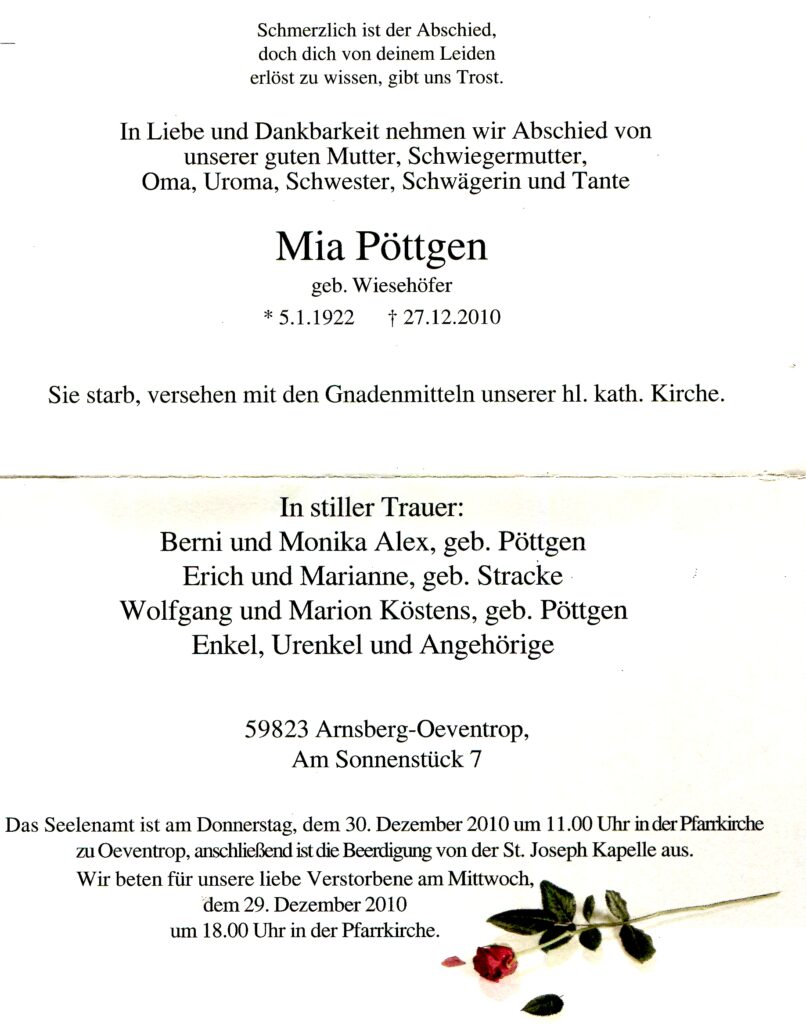 Schmerzlich ist der Abschied,
doch dich von deinem Leiden
erlöst zu wissen, gibt uns Trost.

In Liebe und Dankbarkeit nehmen wir Abschied von
unserer guten Mutter, Schwiegermutter,
Oma, Uroma, Schwester, Schwägerin und Tante

Mia Pöttgen
geb. Wiesehöfer
* 5.1.1922 † 27.12.2010

Sie starb, versehen mit den Gnadenmitteln unserer hl. kath. Kirche.

In stiller Trauer:
Berni und Monika Alex, geb. Pöttgen
Erich und Marianne, geb. Stracke
Wolfgang und Marion Köstens, geb. Pöttgen
Enkel, Urenkel und Angehörige

59823 Arnsberg-Oeventrop,
Am Sonnenstück 7

Das Seelenamt ist am Donnerstag, dem 30. Dezember 2010 um 11.00 Uhr in der Pfarrkirche zu Oeventrop, anschließend ist die Beerdigung von der St. Joseph Kapelle aus.
Wir beten für unsere liebe Verstorbene am Mittwoch,
dem 29. Dezember 2010
um 18.00 Uhr in der Pfarrkirche.